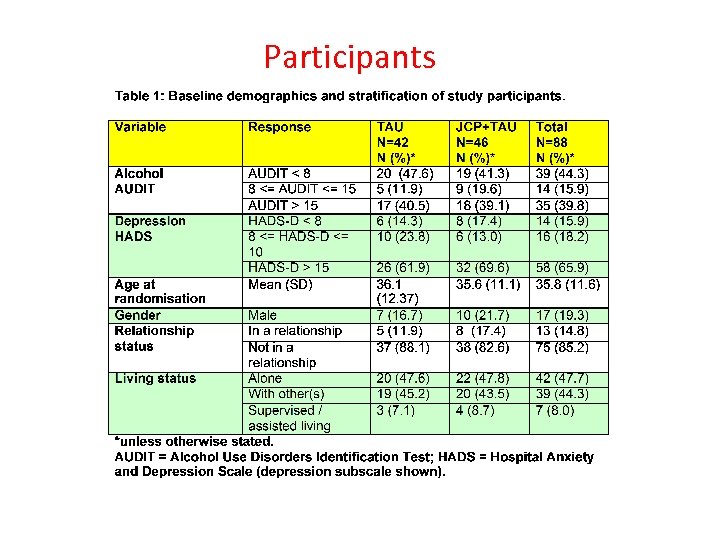 Participants

Table 1: Baseline demographics and stratification of study participants.

| Variable | Response | TAU N=42 N (%)* | JCP+TAU N=46 N (%)* | Total N=88 N (%)* |
|---|---|---|---|---|
| Alcohol AUDIT | AUDIT < 8 | 20 (47.6) | 19 (41.3) | 39 (44.3) |
| | 8 <= AUDIT <= 15 | 5 (11.9) | 9 (19.6) | 14 (15.9) |
| | AUDIT > 15 | 17 (40.5) | 18 (39.1) | 35 (39.8) |
| Depression HADS | HADS-D < 8 | 6 (14.3) | 8 (17.4) | 14 (15.9) |
| | 8 <= HADS-D <= 10 | 10 (23.8) | 6 (13.0) | 16 (18.2) |
| | HADS-D > 15 | 26 (61.9) | 32 (69.6) | 58 (65.9) |
| Age at randomisation | Mean (SD) | 36.1 (12.37) | 35.6 (11.1) | 35.8 (11.6) |
| Gender | Male | 7 (16.7) | 10 (21.7) | 17 (19.3) |
| Relationship status | In a relationship | 5 (11.9) | 8 (17.4) | 13 (14.8) |
| | Not in a relationship | 37 (88.1) | 38 (82.6) | 75 (85.2) |
| Living status | Alone | 20 (47.6) | 22 (47.8) | 42 (47.7) |
| | With other(s) | 19 (45.2) | 20 (43.5) | 39 (44.3) |
| | Supervised / assisted living | 3 (7.1) | 4 (8.7) | 7 (8.0) |

*unless otherwise stated.
AUDIT = Alcohol Use Disorders Identification Test; HADS = Hospital Anxiety and Depression Scale (depression subscale shown).